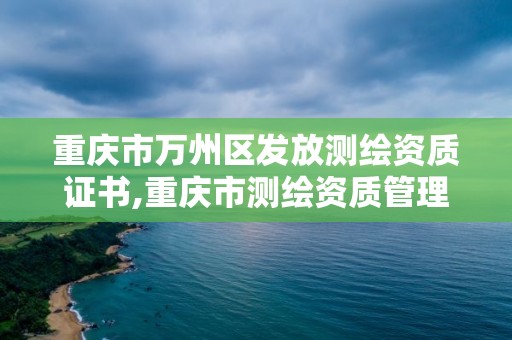 重庆市万州区发放测绘资质证书,重庆市测绘资质管理